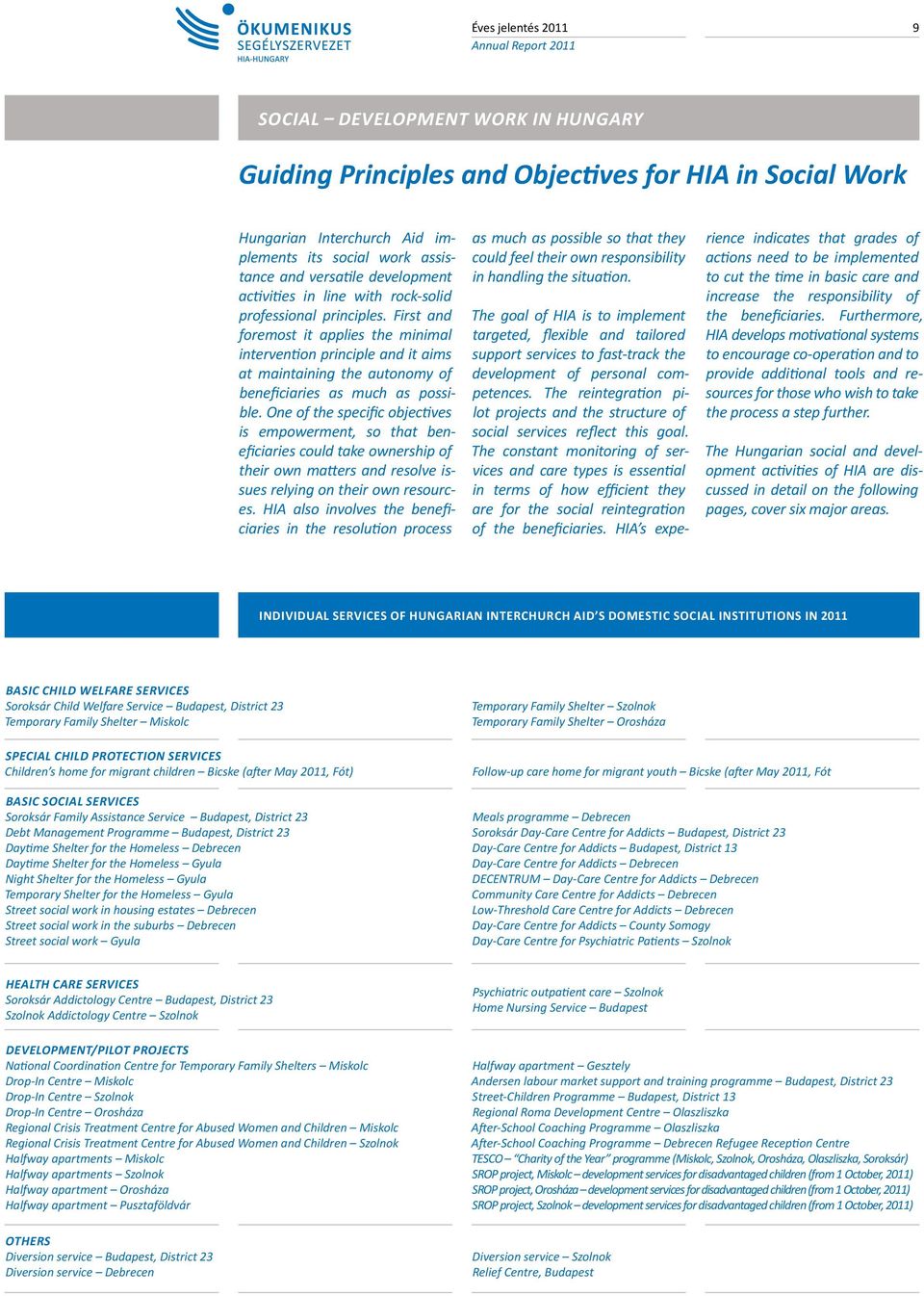 ÖKUMENIKUS SEGÉLYSZERVEZET HIA-HUNGARY

Éves jelentés 2011
Annual Report 2011

9

SOCIAL – DEVELOPMENT WORK IN HUNGARY

Guiding Principles and Objectives for HIA in Social Work

Hungarian Interchurch Aid implements its social work assistance and versatile development activities in line with rock-solid professional principles. First and foremost it applies the minimal intervention principle and it aims at maintaining the autonomy of beneficiaries as much as possible. One of the specific objectives is empowerment, so that beneficiaries could take ownership of their own matters and resolve issues relying on their own resources. HIA also involves the beneficiaries in the resolution process as much as possible so that they could feel their own responsibility in handling the situation.

The goal of HIA is to implement targeted, flexible and tailored support services to fast-track the development of personal competences. The reintegration pilot projects and the structure of social services reflect this goal. The constant monitoring of services and care types is essential in terms of how efficient they are for the social reintegration of the beneficiaries. HIA's experience indicates that grades of actions need to be implemented to cut the time in basic care and increase the responsibility of the beneficiaries. Furthermore, HIA develops motivational systems to encourage co-operation and to provide additional tools and resources for those who wish to take the process a step further.

The Hungarian social and development activities of HIA are discussed in detail on the following pages, cover six major areas.

INDIVIDUAL SERVICES OF HUNGARIAN INTERCHURCH AID'S DOMESTIC SOCIAL INSTITUTIONS IN 2011

BASIC CHILD WELFARE SERVICES
Soroksár Child Welfare Service – Budapest, District 23
Temporary Family Shelter – Miskolc

Temporary Family Shelter – Szolnok
Temporary Family Shelter – Orosháza

SPECIAL CHILD PROTECTION SERVICES
Children's home for migrant children – Bicske (after May 2011, Fót)

Follow-up care home for migrant youth – Bicske (after May 2011, Fót

BASIC SOCIAL SERVICES
Soroksár Family Assistance Service – Budapest, District 23
Debt Management Programme – Budapest, District 23
Daytime Shelter for the Homeless – Debrecen
Daytime Shelter for the Homeless – Gyula
Night Shelter for the Homeless – Gyula
Temporary Shelter for the Homeless – Gyula
Street social work in housing estates – Debrecen
Street social work in the suburbs – Debrecen
Street social work – Gyula

Meals programme – Debrecen
Soroksár Day-Care Centre for Addicts – Budapest, District 23
Day-Care Centre for Addicts – Budapest, District 13
Day-Care Centre for Addicts – Debrecen
DECENTRUM – Day-Care Centre for Addicts – Debrecen
Community Care Centre for Addicts – Debrecen
Low-Threshold Care Centre for Addicts – Debrecen
Day-Care Centre for Addicts – County Somogy
Day-Care Centre for Psychiatric Patients – Szolnok

HEALTH CARE SERVICES
Soroksár Addictology Centre – Budapest, District 23
Szolnok Addictology Centre – Szolnok

Psychiatric outpatient care – Szolnok
Home Nursing Service – Budapest

DEVELOPMENT/PILOT PROJECTS
National Coordination Centre for Temporary Family Shelters – Miskolc
Drop-In Centre – Miskolc
Drop-In Centre – Szolnok
Drop-In Centre – Orosháza
Regional Crisis Treatment Centre for Abused Women and Children – Miskolc
Regional Crisis Treatment Centre for Abused Women and Children – Szolnok
Halfway apartments – Miskolc
Halfway apartments – Szolnok
Halfway apartment – Orosháza
Halfway apartment – Pusztaföldvár

Halfway apartment – Gesztely
Andersen labour market support and training programme – Budapest, District 23
Street-Children Programme – Budapest, District 13
Regional Roma Development Centre – Olaszliszka
After-School Coaching Programme – Olaszliszka
After-School Coaching Programme – Debrecen Refugee Reception Centre
TESCO – "Charity of the Year" programme (Miskolc, Szolnok, Orosháza, Olaszliszka, Soroksár)
SROP project, Miskolc – development services for disadvantaged children (from 1 October, 2011)
SROP project, Orosháza – development services for disadvantaged children (from 1 October, 2011)
SROP project, Szolnok – development services for disadvantaged children (from 1 October, 2011)

OTHERS
Diversion service – Budapest, District 23
Diversion service – Debrecen

Diversion service – Szolnok
Relief Centre, Budapest